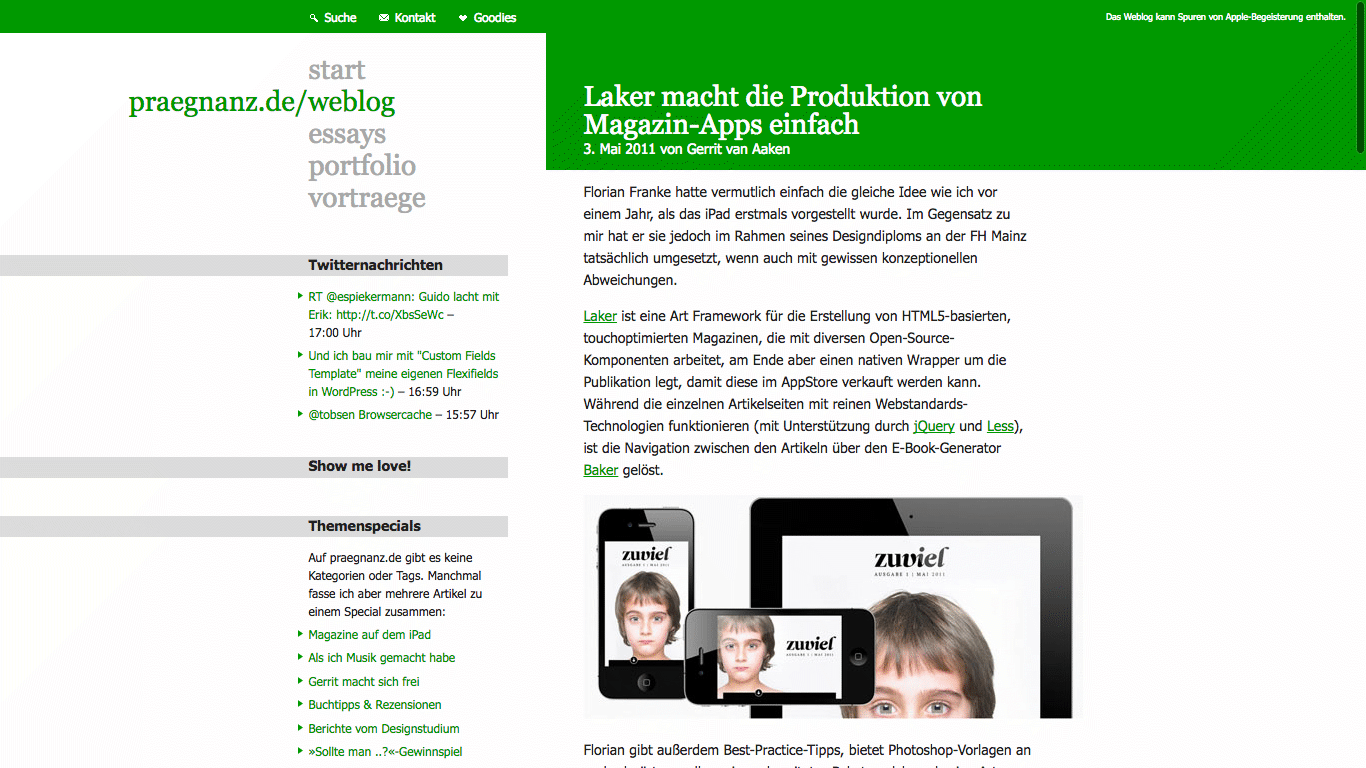 Suche Kontakt Goodies

Das Weblog kann Spuren von Apple-Begeisterung enthalten.

start
praegnanz.de/weblog
essays
portfolio
vortraege

Twitternachrichten

RT @espiekermann: Guido lacht mit Erik: http://t.co/XbsSeWc – 17:00 Uhr

Und ich bau mir mit "Custom Fields Template" meine eigenen Flexifields in WordPress :-) – 16:59 Uhr

@tobsen Browsercache – 15:57 Uhr

Show me love!

Themenspecials

Auf praegnanz.de gibt es keine Kategorien oder Tags. Manchmal fasse ich aber mehrere Artikel zu einem Special zusammen:

Magazine auf dem iPad

Als ich Musik gemacht habe

Gerrit macht sich frei

Buchtipps & Rezensionen

Berichte vom Designstudium

»Sollte man ..?«-Gewinnspiel

Laker macht die Produktion von Magazin-Apps einfach

3. Mai 2011 von Gerrit van Aaken

Florian Franke hatte vermutlich einfach die gleiche Idee wie ich vor einem Jahr, als das iPad erstmals vorgestellt wurde. Im Gegensatz zu mir hat er sie jedoch im Rahmen seines Designdiploms an der FH Mainz tatsächlich umgesetzt, wenn auch mit gewissen konzeptionellen Abweichungen.

Laker ist eine Art Framework für die Erstellung von HTML5-basierten, touchoptimierten Magazinen, die mit diversen Open-Source-Komponenten arbeitet, am Ende aber einen nativen Wrapper um die Publikation legt, damit diese im AppStore verkauft werden kann. Während die einzelnen Artikelseiten mit reinen Webstandards-Technologien funktionieren (mit Unterstützung durch jQuery und Less), ist die Navigation zwischen den Artikeln über den E-Book-Generator Baker gelöst.

zuviel
AUSGABE 1 | MAI 2011

zuviel
AUSGABE 1 | MAI 2011

zuviel
AUSGABE 1 | MAI 2011

Florian gibt außerdem Best-Practice-Tipps, bietet Photoshop-Vorlagen an